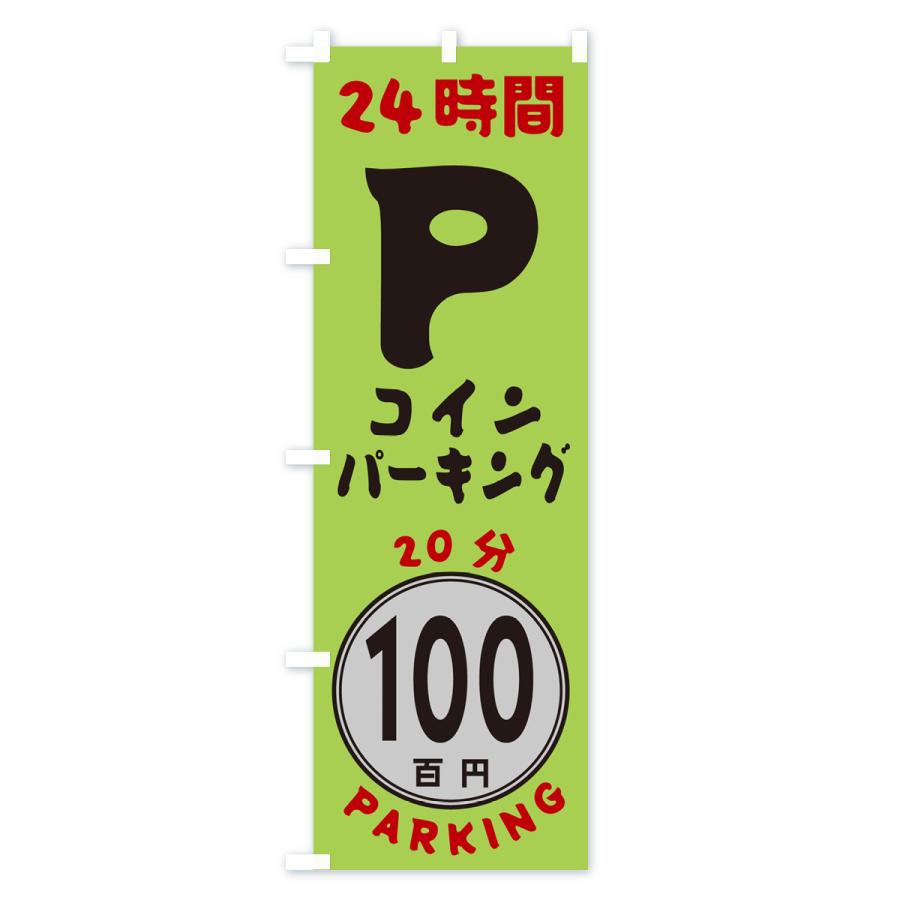 24時間

P

コイン
パーキング

20分

100
百円

PARKING